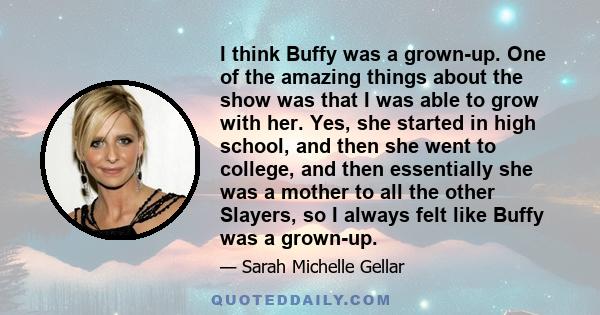 I think Buffy was a grown-up. One of the amazing things about the show was that I was able to grow with her. Yes, she started in high school, and then she went to college, and then essentially she was a mother to all the other Slayers, so I always felt like Buffy was a grown-up.

— Sarah Michelle Gellar

QUOTEDDAILY.COM